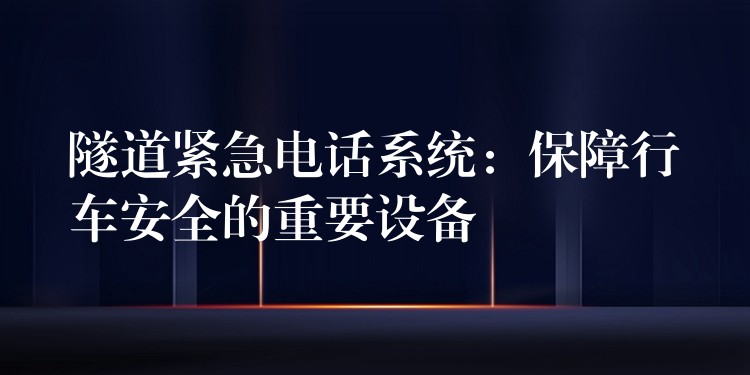 隧道紧急电话系统：保障行车安全的重要设备